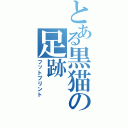 とある黒猫の足跡
フットプリント